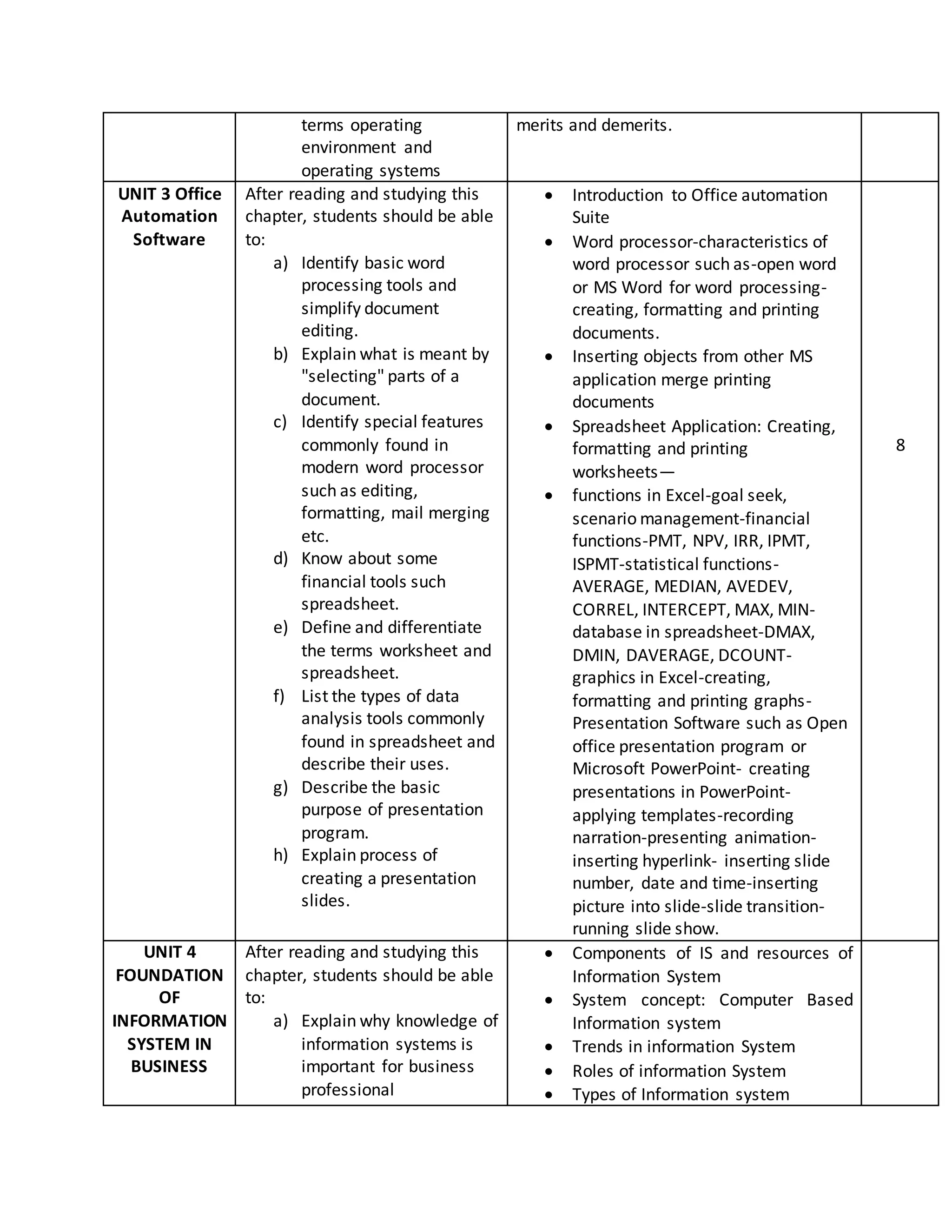 |  |  |  |  |
|---|---|---|---|
|  | terms operating environment and operating systems | merits and demerits. |  |
| **UNIT 3 Office Automation Software** | After reading and studying this chapter, students should be able to:<br>a) Identify basic word processing tools and simplify document editing.<br>b) Explain what is meant by "selecting" parts of a document.<br>c) Identify special features commonly found in modern word processor such as editing, formatting, mail merging etc.<br>d) Know about some financial tools such spreadsheet.<br>e) Define and differentiate the terms worksheet and spreadsheet.<br>f) List the types of data analysis tools commonly found in spreadsheet and describe their uses.<br>g) Describe the basic purpose of presentation program.<br>h) Explain process of creating a presentation slides. | • Introduction to Office automation Suite<br>• Word processor-characteristics of word processor such as-open word or MS Word for word processing-creating, formatting and printing documents.<br>• Inserting objects from other MS application merge printing documents<br>• Spreadsheet Application: Creating, formatting and printing worksheets—<br>• functions in Excel-goal seek, scenario management-financial functions-PMT, NPV, IRR, IPMT, ISPMT-statistical functions-AVERAGE, MEDIAN, AVEDEV, CORREL, INTERCEPT, MAX, MIN-database in spreadsheet-DMAX, DMIN, DAVERAGE, DCOUNT-graphics in Excel-creating, formatting and printing graphs-Presentation Software such as Open office presentation program or Microsoft PowerPoint- creating presentations in PowerPoint-applying templates-recording narration-presenting animation-inserting hyperlink- inserting slide number, date and time-inserting picture into slide-slide transition-running slide show. | 8 |
| **UNIT 4 FOUNDATION OF INFORMATION SYSTEM IN BUSINESS** | After reading and studying this chapter, students should be able to:<br>a) Explain why knowledge of information systems is important for business professional | • Components of IS and resources of Information System<br>• System concept: Computer Based Information system<br>• Trends in information System<br>• Roles of information System<br>• Types of Information system |  |